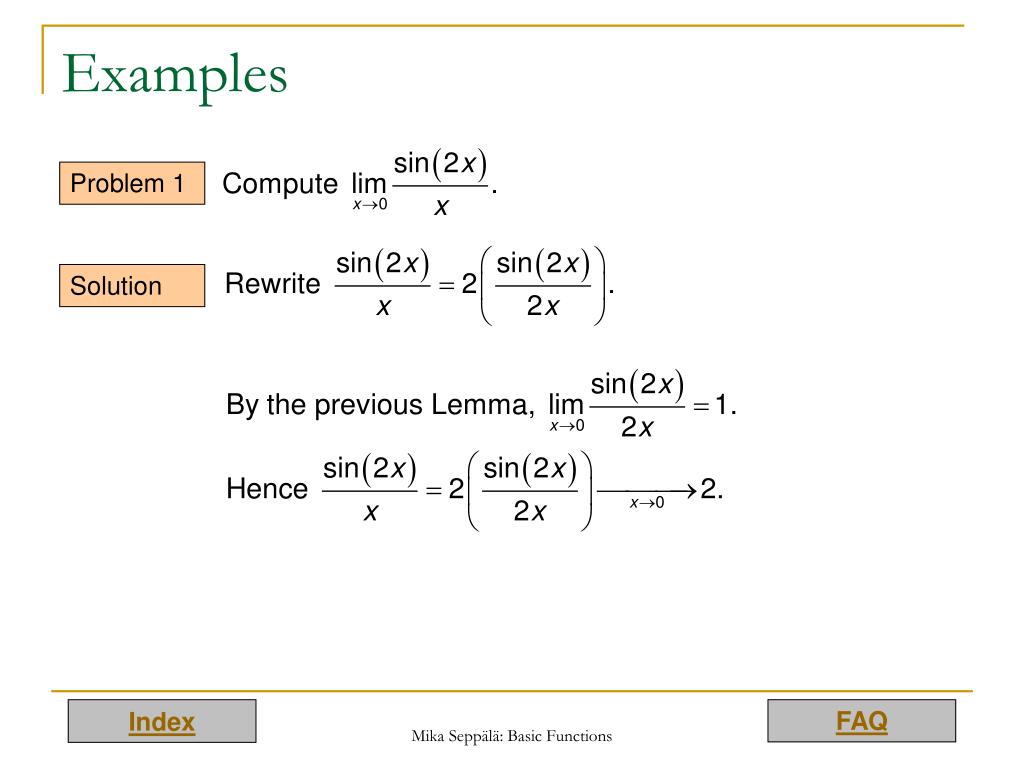 Examples

Problem 1

Compute $\lim_{x \to 0} \frac{\sin(2x)}{x}$.

Solution

Rewrite $\frac{\sin(2x)}{x} = 2\left(\frac{\sin(2x)}{2x}\right)$.

By the previous Lemma, $\lim_{x \to 0} \frac{\sin(2x)}{2x} = 1$.

Hence $\frac{\sin(2x)}{x} = 2\left(\frac{\sin(2x)}{2x}\right) \xrightarrow[x \to 0]{} 2$.

Index

Mika Seppälä: Basic Functions

FAQ